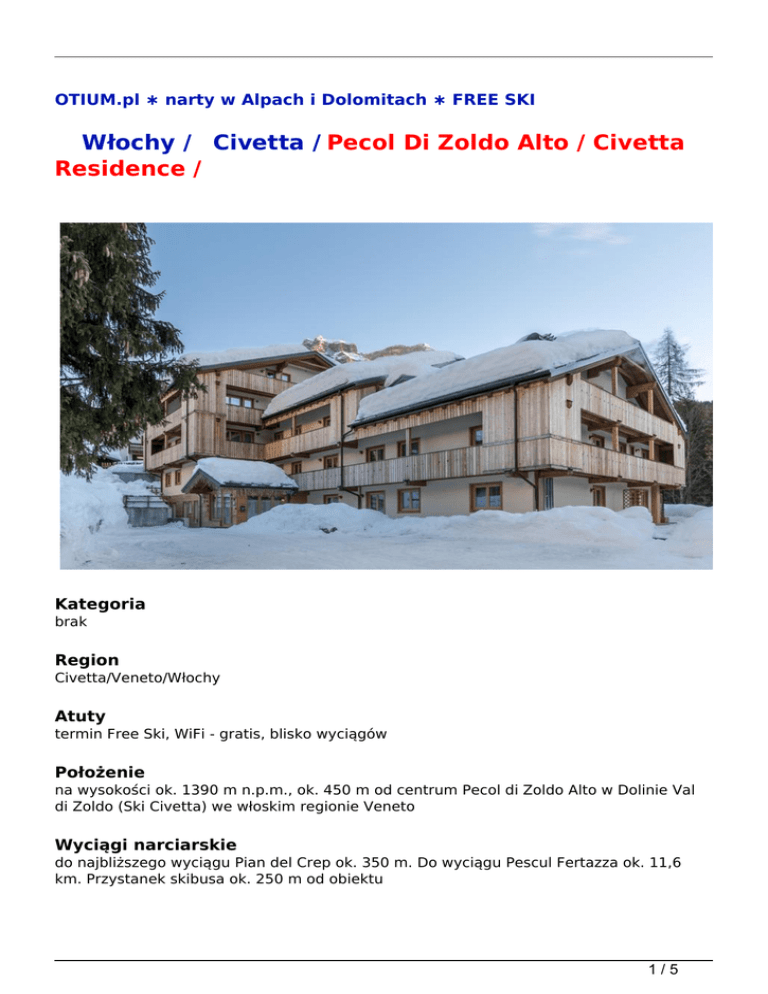 OTIUM.pl ∗ narty w Alpach i Dolomitach ∗ FREE SKI

Włochy / Civetta / Pecol Di Zoldo Alto / Civetta Residence /

Kategoria
brak

Region
Civetta/Veneto/Włochy

Atuty
termin Free Ski, WiFi - gratis, blisko wyciągów

Położenie
na wysokości ok. 1390 m n.p.m., ok. 450 m od centrum Pecol di Zoldo Alto w Dolinie Val di Zoldo (Ski Civetta) we włoskim regionie Veneto

Wyciągi narciarskie
do najbliższego wyciągu Pian del Crep ok. 350 m. Do wyciągu Pescul Fertazza ok. 11,6 km. Przystanek skibusa ok. 250 m od obiektu

1 / 5